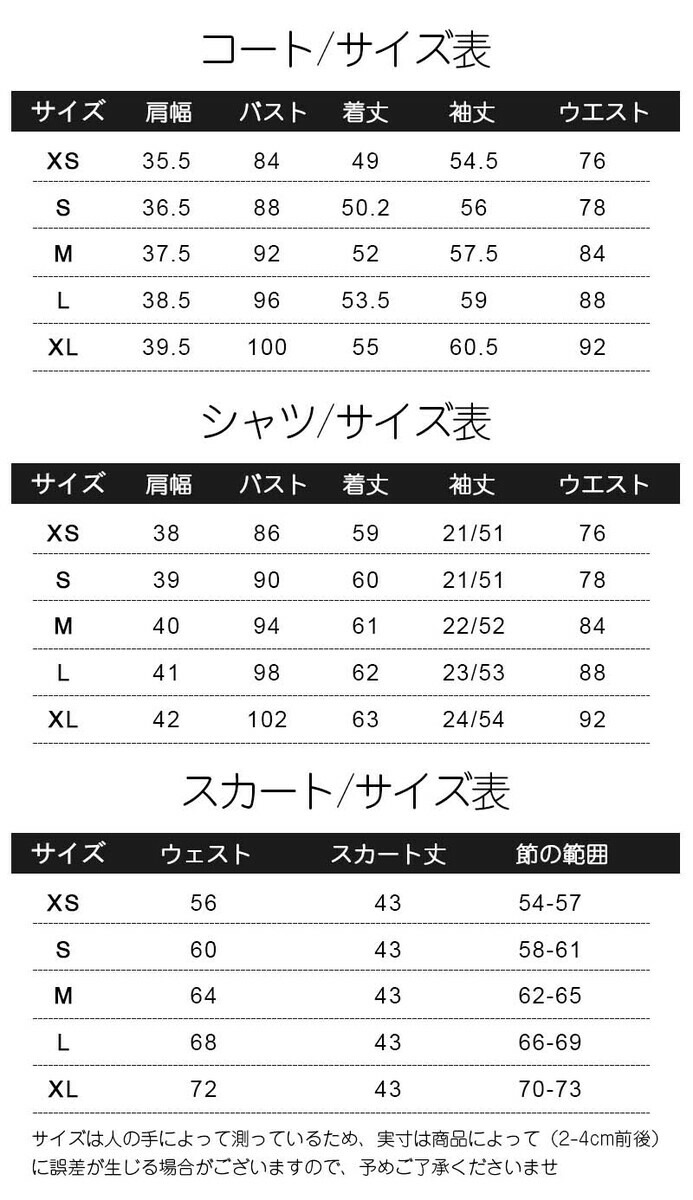 コート/サイズ表

| サイズ | 肩幅 | バスト | 着丈 | 袖丈 | ウエスト |
|---|---|---|---|---|---|
| XS | 35.5 | 84 | 49 | 54.5 | 76 |
| S | 36.5 | 88 | 50.2 | 56 | 78 |
| M | 37.5 | 92 | 52 | 57.5 | 84 |
| L | 38.5 | 96 | 53.5 | 59 | 88 |
| XL | 39.5 | 100 | 55 | 60.5 | 92 |

シャツ/サイズ表

| サイズ | 肩幅 | バスト | 着丈 | 袖丈 | ウエスト |
|---|---|---|---|---|---|
| XS | 38 | 86 | 59 | 21/51 | 76 |
| S | 39 | 90 | 60 | 21/51 | 78 |
| M | 40 | 94 | 61 | 22/52 | 84 |
| L | 41 | 98 | 62 | 23/53 | 88 |
| XL | 42 | 102 | 63 | 24/54 | 92 |

スカート/サイズ表

| サイズ | ウェスト | スカート丈 | 節の範囲 |
|---|---|---|---|
| XS | 56 | 43 | 54-57 |
| S | 60 | 43 | 58-61 |
| M | 64 | 43 | 62-65 |
| L | 68 | 43 | 66-69 |
| XL | 72 | 43 | 70-73 |

サイズは人の手によって測っているため、実寸は商品によって（2-4cm前後）に誤差が生じる場合がございますので、予めご了承くださいませ